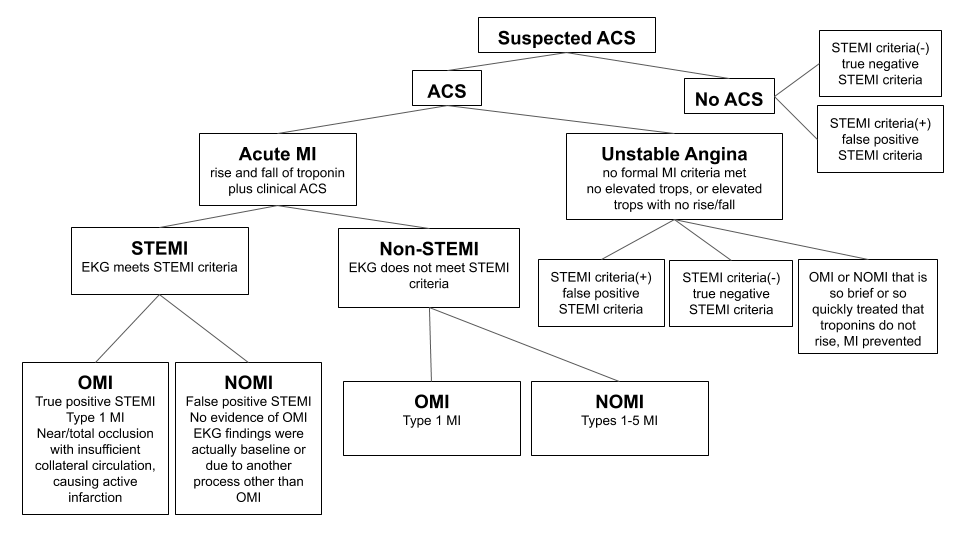 Suspected ACS

ACS

No ACS

STEMI criteria(-) true negative STEMI criteria

STEMI criteria(+) false positive STEMI criteria

Acute MI
rise and fall of troponin plus clinical ACS

Unstable Angina
no formal MI criteria met no elevated trops, or elevated trops with no rise/fall

STEMI
EKG meets STEMI criteria

Non-STEMI
EKG does not meet STEMI criteria

STEMI criteria(+) false positive STEMI criteria

STEMI criteria(-) true negative STEMI criteria

OMI or NOMI that is so brief or so quickly treated that troponins do not rise, MI prevented

OMI
True positive STEMI Type 1 MI Near/total occlusion with insufficient collateral circulation, causing active infarction

NOMI
False positive STEMI No evidence of OMI EKG findings were actually baseline or due to another process other than OMI

OMI
Type 1 MI

NOMI
Types 1-5 MI